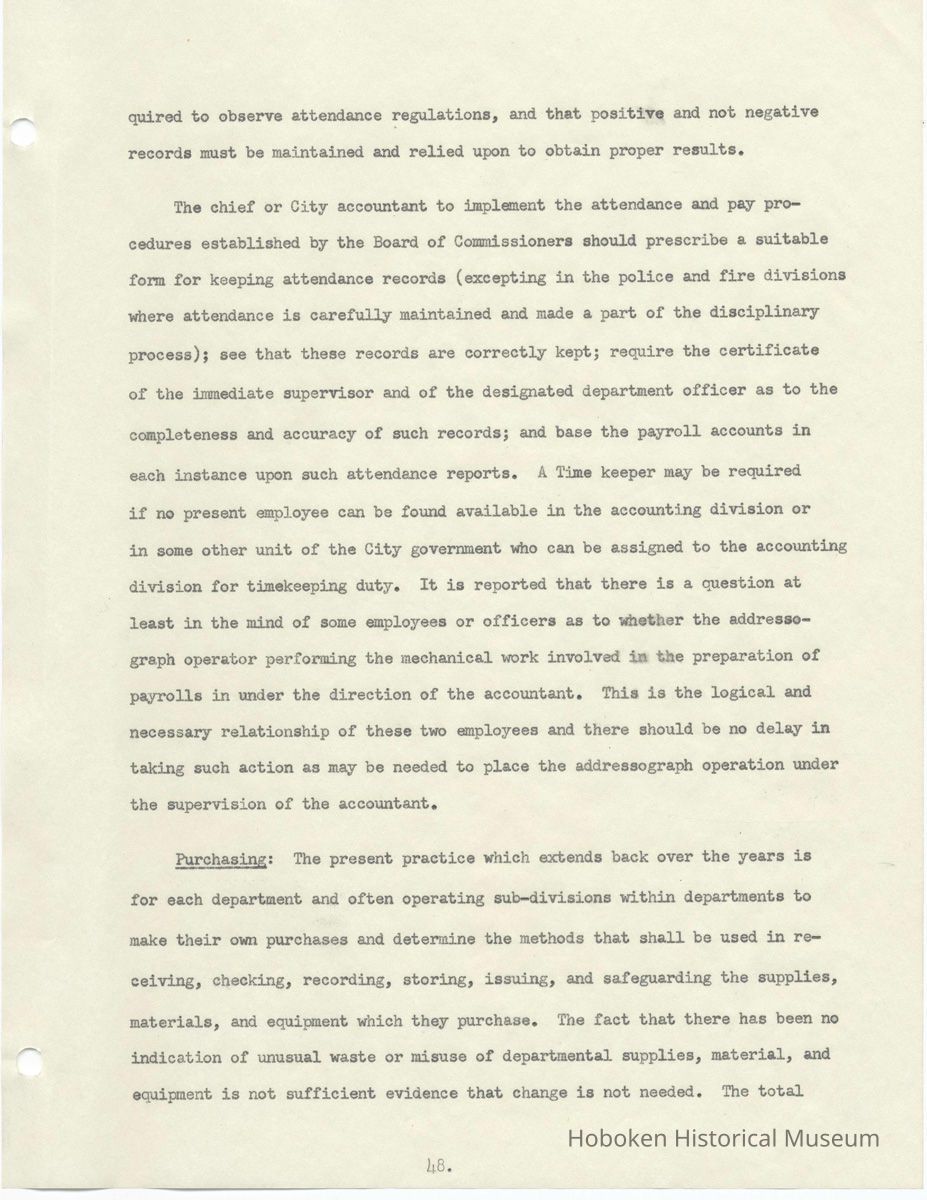 quired to observe attendance regulations, and that positive and not negative records must be maintained and relied upon to obtain proper results.

The chief or City accountant to implement the attendance and pay procedures established by the Board of Commissioners should prescribe a suitable form for keeping attendance records (excepting in the police and fire divisions where attendance is carefully maintained and made a part of the disciplinary process); see that these records are correctly kept; require the certificate of the immediate supervisor and of the designated department officer as to the completeness and accuracy of such records; and base the payroll accounts in each instance upon such attendance reports. A Time keeper may be required if no present employee can be found available in the accounting division or in some other unit of the City government who can be assigned to the accounting division for timekeeping duty. It is reported that there is a question at least in the mind of some employees or officers as to whether the addressograph operator performing the mechanical work involved in the preparation of payrolls in under the direction of the accountant. This is the logical and necessary relationship of these two employees and there should be no delay in taking such action as may be needed to place the addressograph operation under the supervision of the accountant.

Purchasing: The present practice which extends back over the years is for each department and often operating sub-divisions within departments to make their own purchases and determine the methods that shall be used in receiving, checking, recording, storing, issuing, and safeguarding the supplies, materials, and equipment which they purchase. The fact that there has been no indication of unusual waste or misuse of departmental supplies, material, and equipment is not sufficient evidence that change is not needed. The total

Hoboken Historical Museum

48.